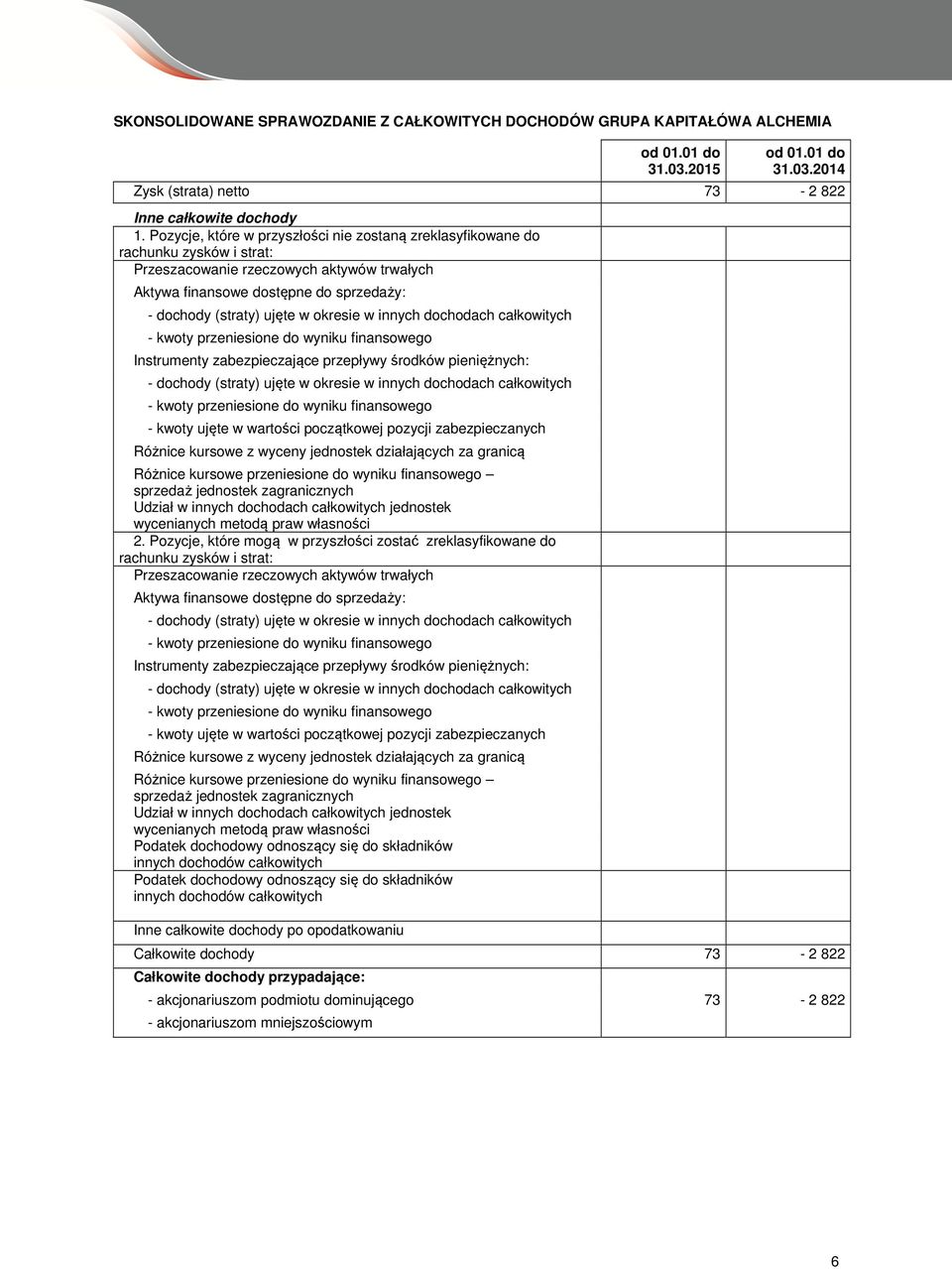 SKONSOLIDOWANE SPRAWOZDANIE Z CAŁKOWITYCH DOCHODÓW GRUPA KAPITAŁÓWA ALCHEMIA

| | od 01.01 do 31.03.2015 | od 01.01 do 31.03.2014 |
|---|---|---|
| Zysk (strata) netto | 73 | - 2 822 |
| Inne całkowite dochody | | |
| 1. Pozycje, które w przyszłości nie zostaną zreklasyfikowane do rachunku zysków i strat: | | |
| Przeszacowanie rzeczowych aktywów trwałych | | |
| Aktywa finansowe dostępne do sprzedaży: | | |
| - dochody (straty) ujęte w okresie w innych dochodach całkowitych | | |
| - kwoty przeniesione do wyniku finansowego | | |
| Instrumenty zabezpieczające przepływy środków pieniężnych: | | |
| - dochody (straty) ujęte w okresie w innych dochodach całkowitych | | |
| - kwoty przeniesione do wyniku finansowego | | |
| - kwoty ujęte w wartości początkowej pozycji zabezpieczanych | | |
| Różnice kursowe z wyceny jednostek działających za granicą | | |
| Różnice kursowe przeniesione do wyniku finansowego – sprzedaż jednostek zagranicznych | | |
| Udział w innych dochodach całkowitych jednostek wycenianych metodą praw własności | | |
| 2. Pozycje, które mogą w przyszłości zostać zreklasyfikowane do rachunku zysków i strat: | | |
| Przeszacowanie rzeczowych aktywów trwałych | | |
| Aktywa finansowe dostępne do sprzedaży: | | |
| - dochody (straty) ujęte w okresie w innych dochodach całkowitych | | |
| - kwoty przeniesione do wyniku finansowego | | |
| Instrumenty zabezpieczające przepływy środków pieniężnych: | | |
| - dochody (straty) ujęte w okresie w innych dochodach całkowitych | | |
| - kwoty przeniesione do wyniku finansowego | | |
| - kwoty ujęte w wartości początkowej pozycji zabezpieczanych | | |
| Różnice kursowe z wyceny jednostek działających za granicą | | |
| Różnice kursowe przeniesione do wyniku finansowego – sprzedaż jednostek zagranicznych | | |
| Udział w innych dochodach całkowitych jednostek wycenianych metodą praw własności | | |
| Podatek dochodowy odnoszący się do składników innych dochodów całkowitych | | |
| Podatek dochodowy odnoszący się do składników innych dochodów całkowitych | | |
| Inne całkowite dochody po opodatkowaniu | | |
| Całkowite dochody | 73 | - 2 822 |
| Całkowite dochody przypadające: | | |
| - akcjonariuszom podmiotu dominującego | 73 | - 2 822 |
| - akcjonariuszom mniejszościowym | | |

6